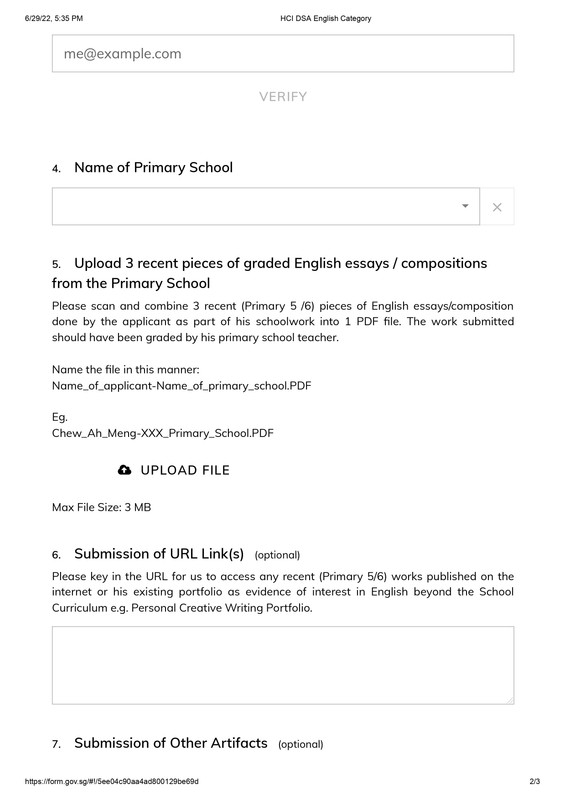 6/29/22, 5:35 PM

HCI DSA English Category

me@example.com

VERIFY

4. Name of Primary School

5. Upload 3 recent pieces of graded English essays / compositions from the Primary School

Please scan and combine 3 recent (Primary 5 /6) pieces of English essays/composition done by the applicant as part of his schoolwork into 1 PDF file. The work submitted should have been graded by his primary school teacher.

Name the file in this manner:
Name_of_applicant-Name_of_primary_school.PDF

Eg.
Chew_Ah_Meng-XXX_Primary_School.PDF

UPLOAD FILE

Max File Size: 3 MB

6. Submission of URL Link(s) (optional)

Please key in the URL for us to access any recent (Primary 5/6) works published on the internet or his existing portfolio as evidence of interest in English beyond the School Curriculum e.g. Personal Creative Writing Portfolio.

7. Submission of Other Artifacts (optional)

https://form.gov.sg/#!/5ee04c90aa4ad800129be69d

2/3